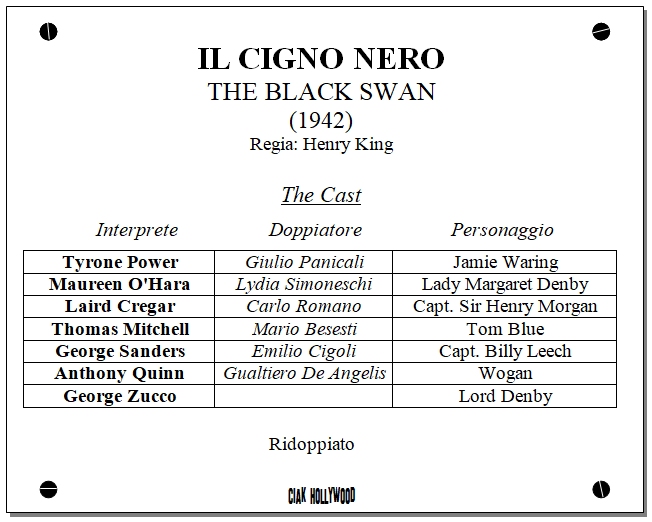 IL CIGNO NERO
THE BLACK SWAN
(1942)
Regia: Henry King

The Cast

| Interprete | Doppiatore | Personaggio |
|---|---|---|
| Tyrone Power | Giulio Panicali | Jamie Waring |
| Maureen O'Hara | Lydia Simoneschi | Lady Margaret Denby |
| Laird Cregar | Carlo Romano | Capt. Sir Henry Morgan |
| Thomas Mitchell | Mario Besesti | Tom Blue |
| George Sanders | Emilio Cigoli | Capt. Billy Leech |
| Anthony Quinn | Gualtiero De Angelis | Wogan |
| George Zucco | | Lord Denby |

Ridoppiato

CIAK HOLLYWOOD